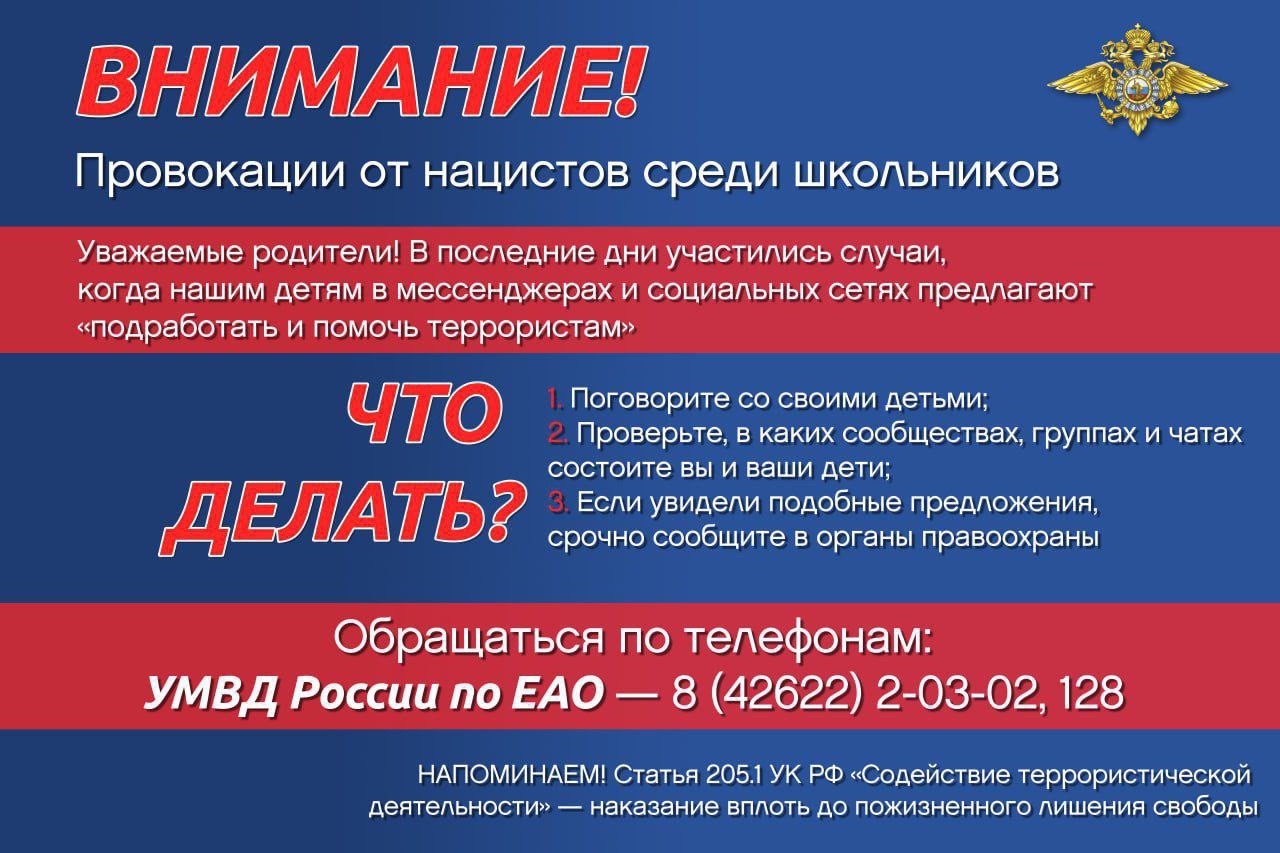 ВНИМАНИЕ!

Провокации от нацистов среди школьников

Уважаемые родители! В последние дни участились случаи, когда нашим детям в мессенджерах и социальных сетях предлагают «подработать и помочь террористам»

ЧТО ДЕЛАТЬ?

1. Поговорите со своими детьми;
2. Проверьте, в каких сообществах, группах и чатах состоите вы и ваши дети;
3. Если увидели подобные предложения, срочно сообщите в органы правоохраны

Обращаться по телефонам:
УМВД России по ЕАО — 8 (42622) 2-03-02, 128

НАПОМИНАЕМ! Статья 205.1 УК РФ «Содействие террористической деятельности» — наказание вплоть до пожизненного лишения свободы